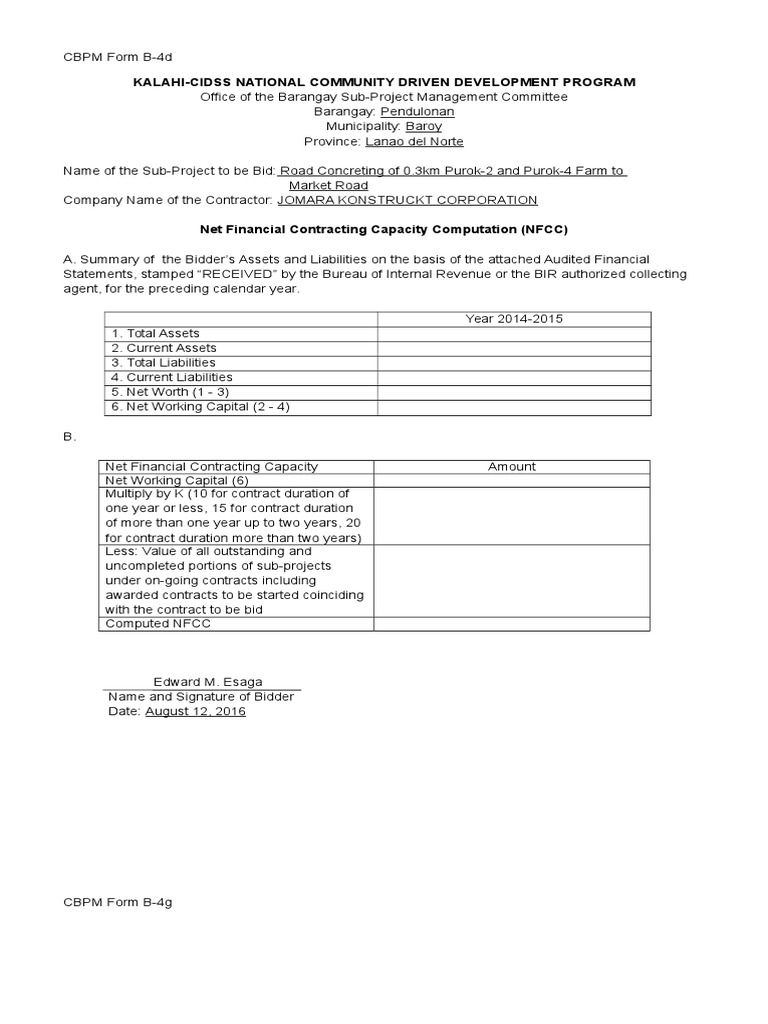 CBPM Form B-4d

KALAHI-CIDSS NATIONAL COMMUNITY DRIVEN DEVELOPMENT PROGRAM
Office of the Barangay Sub-Project Management Committee
Barangay: Pendulonan
Municipality: Baroy
Province: Lanao del Norte

Name of the Sub-Project to be Bid: Road Concreting of 0.3km Purok-2 and Purok-4 Farm to Market Road
Company Name of the Contractor: JOMARA KONSTRUCKT CORPORATION

Net Financial Contracting Capacity Computation (NFCC)

A. Summary of the Bidder's Assets and Liabilities on the basis of the attached Audited Financial Statements, stamped "RECEIVED" by the Bureau of Internal Revenue or the BIR authorized collecting agent, for the preceding calendar year.

| | Year 2014-2015 |
|---|---|
| 1. Total Assets | |
| 2. Current Assets | |
| 3. Total Liabilities | |
| 4. Current Liabilities | |
| 5. Net Worth (1 - 3) | |
| 6. Net Working Capital (2 - 4) | |

B.

| Net Financial Contracting Capacity | Amount |
|---|---|
| Net Working Capital (6) | |
| Multiply by K (10 for contract duration of one year or less, 15 for contract duration of more than one year up to two years, 20 for contract duration more than two years) | |
| Less: Value of all outstanding and uncompleted portions of sub-projects under on-going contracts including awarded contracts to be started coinciding with the contract to be bid | |
| Computed NFCC | |

Edward M. Esaga
Name and Signature of Bidder
Date: August 12, 2016

CBPM Form B-4g